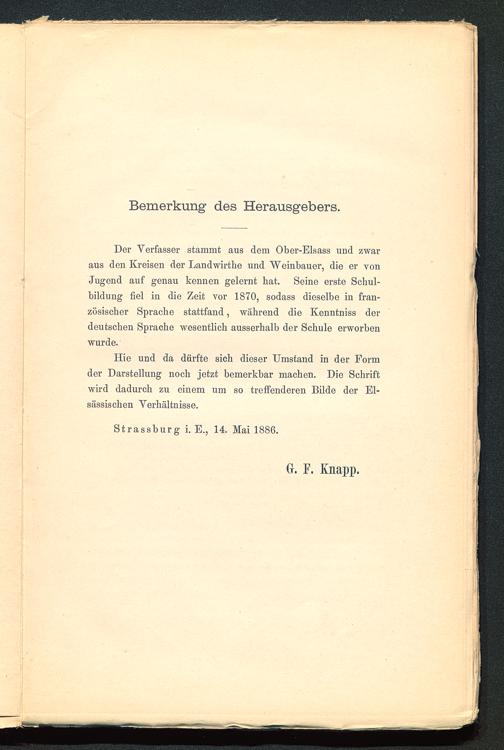 Bemerkung des Herausgebers.

Der Verfasser stammt aus dem Ober-Elsass und zwar aus den Kreisen der Landwirthe und Weinbauer, die er von Jugend auf genau kennen gelernt hat. Seine erste Schulbildung fiel in die Zeit vor 1870, sodass dieselbe in französischer Sprache stattfand, während die Kenntniss der deutschen Sprache wesentlich ausserhalb der Schule erworben wurde.

Hie und da dürfte sich dieser Umstand in der Form der Darstellung noch jetzt bemerkbar machen. Die Schrift wird dadurch zu einem um so treffenderen Bilde der Elsässischen Verhältnisse.

Strassburg i. E., 14. Mai 1886.

G. F. Knapp.